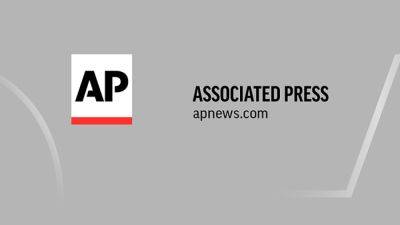 AP

ASSOCIATED PRESS
apnews.com